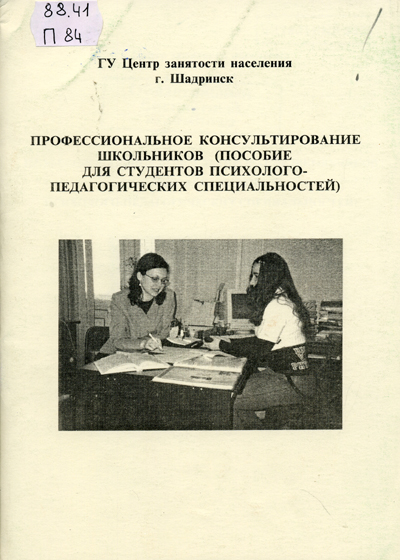 88.41
П 84

ГУ Центр занятости населения
г. Шадринск

ПРОФЕССИОНАЛЬНОЕ КОНСУЛЬТИРОВАНИЕ ШКОЛЬНИКОВ (ПОСОБИЕ ДЛЯ СТУДЕНТОВ ПСИХОЛОГО-ПЕДАГОГИЧЕСКИХ СПЕЦИАЛЬНОСТЕЙ)